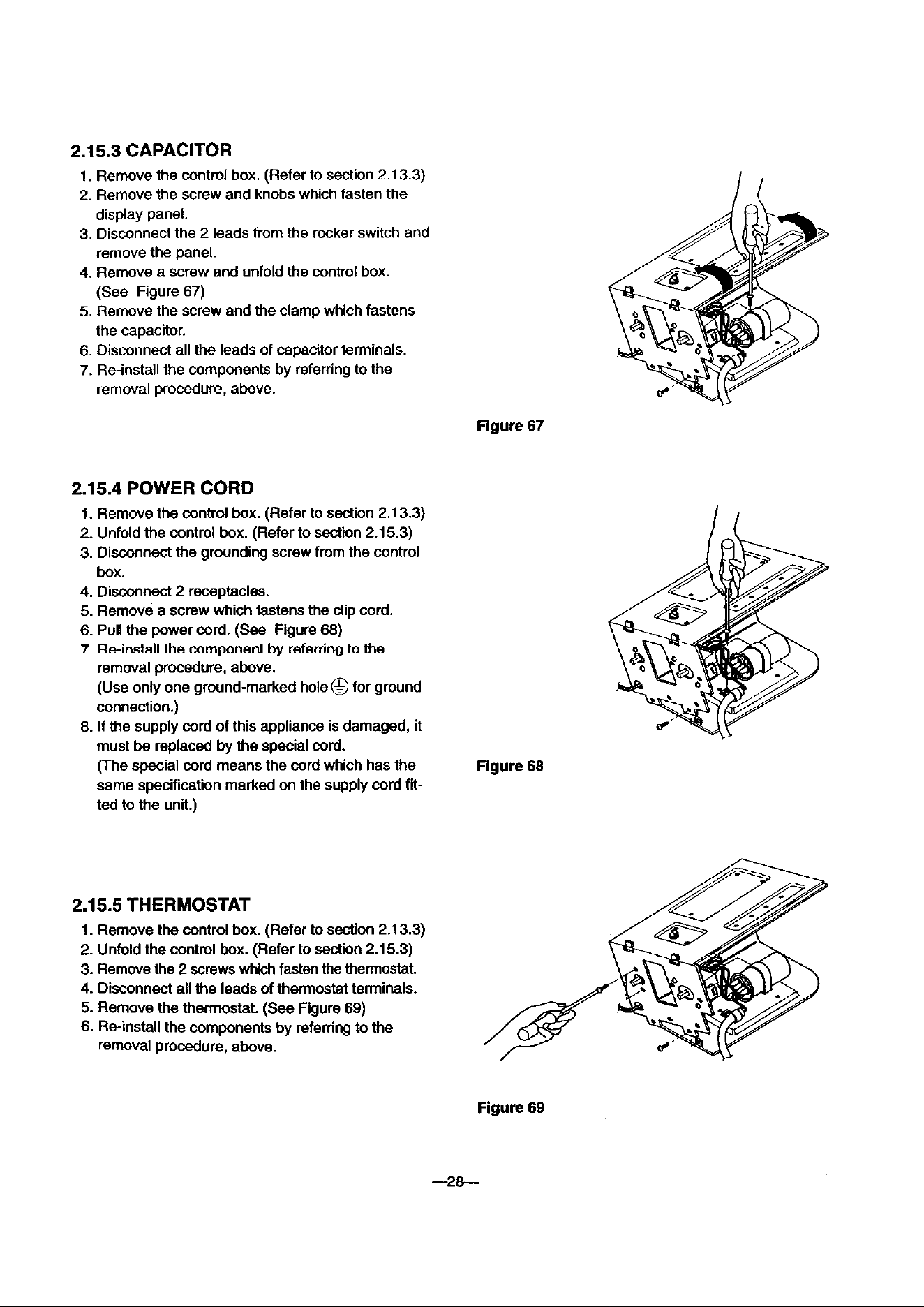 2.15.3 CAPACITOR
1. Remove the control box. (Refer to section 2.13.3)
2. Remove the screw and knobs which fasten the display panel.
3. Disconnect the 2 leads from the rocker switch and remove the panel.
4. Remove a screw and unfold the control box. (See Figure 67)
5. Remove the screw and the clamp which fastens the capacitor.
6. Disconnect all the leads of capacitor terminals.
7. Re-install the components by referring to the removal procedure, above.

Figure 67

2.15.4 POWER CORD
1. Remove the control box. (Refer to section 2.13.3)
2. Unfold the control box. (Refer to section 2.15.3)
3. Disconnect the grounding screw from the control box.
4. Disconnect 2 receptacles.
5. Remove a screw which fastens the clip cord.
6. Pull the power cord. (See Figure 68)
7. Re-install the component by referring to the removal procedure, above. (Use only one ground-marked hole ⏚ for ground connection.)
8. If the supply cord of this appliance is damaged, it must be replaced by the special cord. (The special cord means the cord which has the same specification marked on the supply cord fitted to the unit.)

Figure 68

2.15.5 THERMOSTAT
1. Remove the control box. (Refer to section 2.13.3)
2. Unfold the control box. (Refer to section 2.15.3)
3. Remove the 2 screws which fasten the thermostat.
4. Disconnect all the leads of thermostat terminals.
5. Remove the thermostat. (See Figure 69)
6. Re-install the components by referring to the removal procedure, above.

Figure 69

—28—